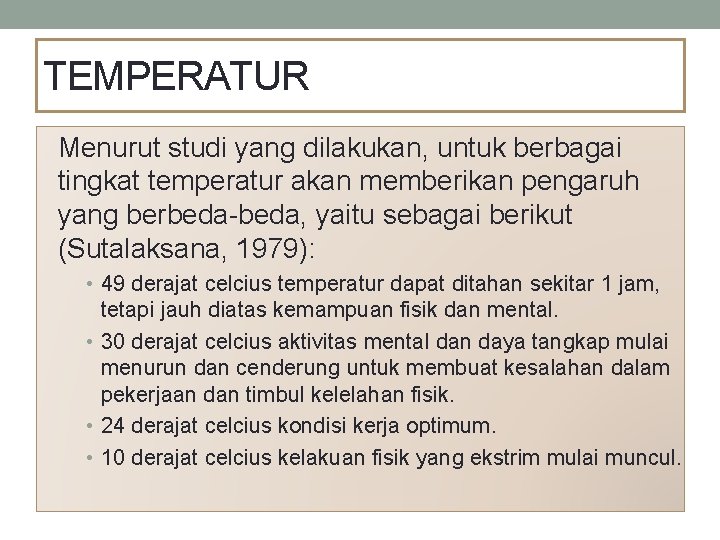 TEMPERATUR

Menurut studi yang dilakukan, untuk berbagai tingkat temperatur akan memberikan pengaruh yang berbeda-beda, yaitu sebagai berikut (Sutalaksana, 1979):

• 49 derajat celcius temperatur dapat ditahan sekitar 1 jam, tetapi jauh diatas kemampuan fisik dan mental.
• 30 derajat celcius aktivitas mental dan daya tangkap mulai menurun dan cenderung untuk membuat kesalahan dalam pekerjaan dan timbul kelelahan fisik.
• 24 derajat celcius kondisi kerja optimum.
• 10 derajat celcius kelakuan fisik yang ekstrim mulai muncul.